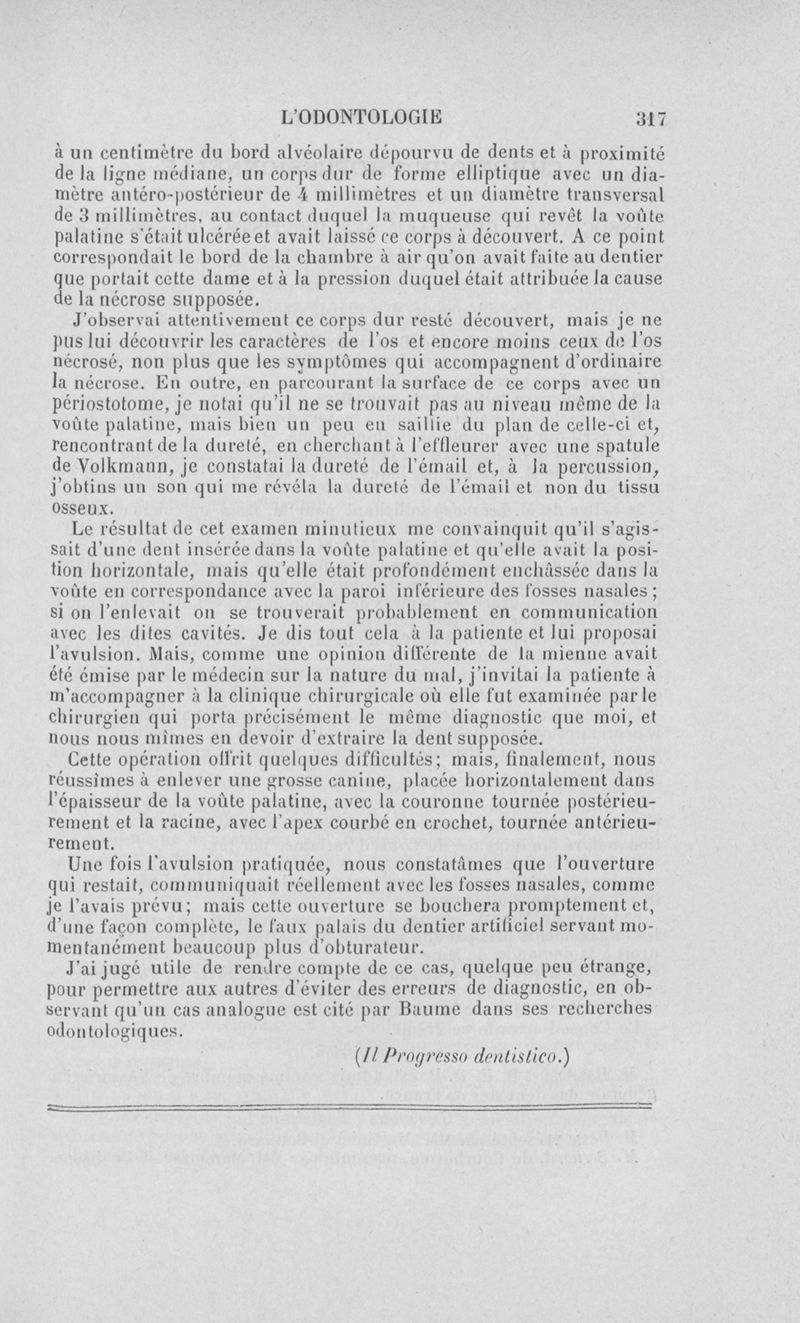 L'ODONTOLOGIE 317

à un centimètre du bord alvéolaire dépourvu de dents et à proximité de la ligne médiane, un corps dur de forme elliptique avec un diamètre antéro-postérieur de 4 millimètres et un diamètre transversal de 3 millimètres, au contact duquel la muqueuse qui revêt la voûte palatine s'était ulcérée et avait laissé ce corps à découvert. A ce point correspondait le bord de la chambre à air qu'on avait faite au dentier que portait cette dame et à la pression duquel était attribuée la cause de la nécrose supposée.

J'observai attentivement ce corps dur resté découvert, mais je ne pus lui découvrir les caractères de l'os et encore moins ceux de l'os nécrosé, non plus que les symptômes qui accompagnent d'ordinaire la nécrose. En outre, en parcourant la surface de ce corps avec un périostotome, je notai qu'il ne se trouvait pas au niveau même de la voûte palatine, mais bien un peu en saillie du plan de celle-ci et, rencontrant de la dureté, en cherchant à l'effleurer avec une spatule de Volkmann, je constatai la dureté de l'émail et, à la percussion, j'obtins un son qui me révéla la dureté de l'émail et non du tissu osseux.

Le résultat de cet examen minutieux me convainquit qu'il s'agissait d'une dent insérée dans la voûte palatine et qu'elle avait la position horizontale, mais qu'elle était profondément enchâssée dans la voûte en correspondance avec la paroi inférieure des fosses nasales; si on l'enlevait on se trouverait probablement en communication avec les dites cavités. Je dis tout cela à la patiente et lui proposai l'avulsion. Mais, comme une opinion différente de la mienne avait été émise par le médecin sur la nature du mal, j'invitai la patiente à m'accompagner à la clinique chirurgicale où elle fut examinée par le chirurgien qui porta précisément le même diagnostic que moi, et nous nous mîmes en devoir d'extraire la dent supposée.

Cette opération offrit quelques difficultés; mais, finalement, nous réussîmes à enlever une grosse canine, placée horizontalement dans l'épaisseur de la voûte palatine, avec la couronne tournée postérieurement et la racine, avec l'apex courbé en crochet, tournée antérieurement.

Une fois l'avulsion pratiquée, nous constatâmes que l'ouverture qui restait, communiquait réellement avec les fosses nasales, comme je l'avais prévu; mais cette ouverture se bouchera promptement et, d'une façon complète, le faux palais du dentier artificiel servant momentanément beaucoup plus d'obturateur.

J'ai jugé utile de rendre compte de ce cas, quelque peu étrange, pour permettre aux autres d'éviter des erreurs de diagnostic, en observant qu'un cas analogue est cité par Baume dans ses recherches odontologiques.

(Il Progresso dentistico.)